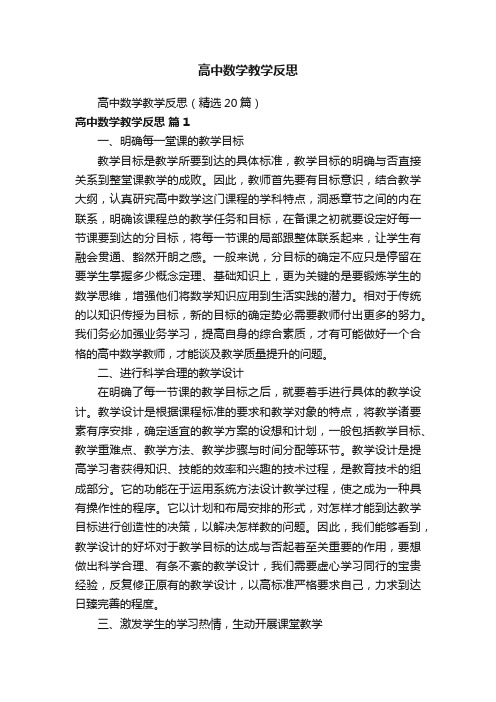 高中数学教学反思

高中数学教学反思（精选20篇）

高中数学教学反思 篇1

一、明确每一堂课的教学目标

教学目标是教学所要到达的具体标准，教学目标的明确与否直接关系到整堂课教学的成败。因此，教师首先要有目标意识，结合教学大纲，认真研究高中数学这门课程的学科特点，洞悉章节之间的内在联系，明确该课程总的教学任务和目标，在备课之初就要设定好每一节课要到达的分目标，将每一节课的局部跟整体联系起来，让学生有融会贯通、豁然开朗之感。一般来说，分目标的确定不应只是停留在要学生掌握多少概念定理、基础知识上，更为关键的是要锻炼学生的数学思维，增强他们将数学知识应用到生活实践的潜力。相对于传统的以知识传授为目标，新的目标的确定势必需要教师付出更多的努力。我们务必加强业务学习，提高自身的综合素质，才有可能做好一个合格的高中数学教师，才能谈及教学质量提升的问题。

二、进行科学合理的教学设计

在明确了每一节课的教学目标之后，就要着手进行具体的教学设计。教学设计是根据课程标准的要求和教学对象的特点，将教学诸要素有序安排，确定适宜的教学方案的设想和计划，一般包括教学目标、教学重难点、教学方法、教学步骤与时间分配等环节。教学设计是提高学习者获得知识、技能的效率和兴趣的技术过程，是教育技术的组成部分。它的功能在于运用系统方法设计教学过程，使之成为一种具有操作性的程序。它以计划和布局安排的形式，对怎样才能到达教学目标进行创造性的决策，以解决怎样教的问题。因此，我们能够看到，教学设计的好坏对于教学目标的达成与否起着至关重要的作用，要想做出科学合理、有条不紊的教学设计，我们需要虚心学习同行的宝贵经验，反复修正原有的教学设计，以高标准严格要求自己，力求到达日臻完善的程度。

三、激发学生的学习热情，生动开展课堂教学